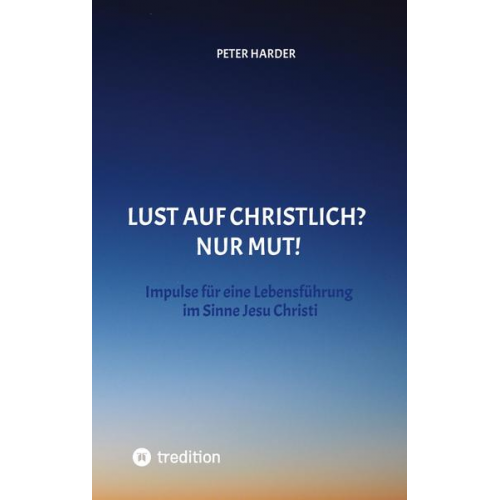 PETER HARDER

LUST AUF CHRISTLICH?
NUR MUT!

Impulse für eine Lebensführung im Sinne Jesu Christi

tredition